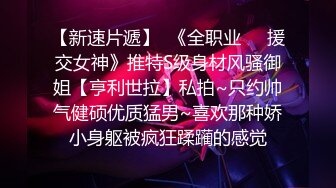 【新速片遞】 《全职业 援交女神》推特S级身材风骚御姐【亨利世拉】私拍~只约帅气健硕优质猛男~喜欢那种娇小身躯被疯狂蹂躏的感觉